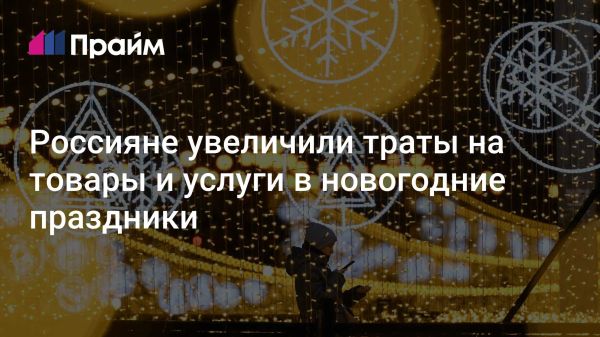 Прайм

Россияне увеличили траты на товары и услуги в новогодние праздники